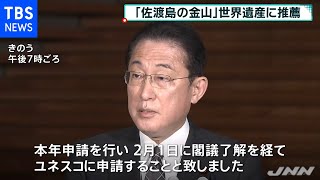 TBS
NEWS

「佐渡島の金山」世界遺産に推薦

きのう
午後7時ごろ

本年申請を行い 2月1日に閣議了解を経て
ユネスコに申請することと致しました

JNN